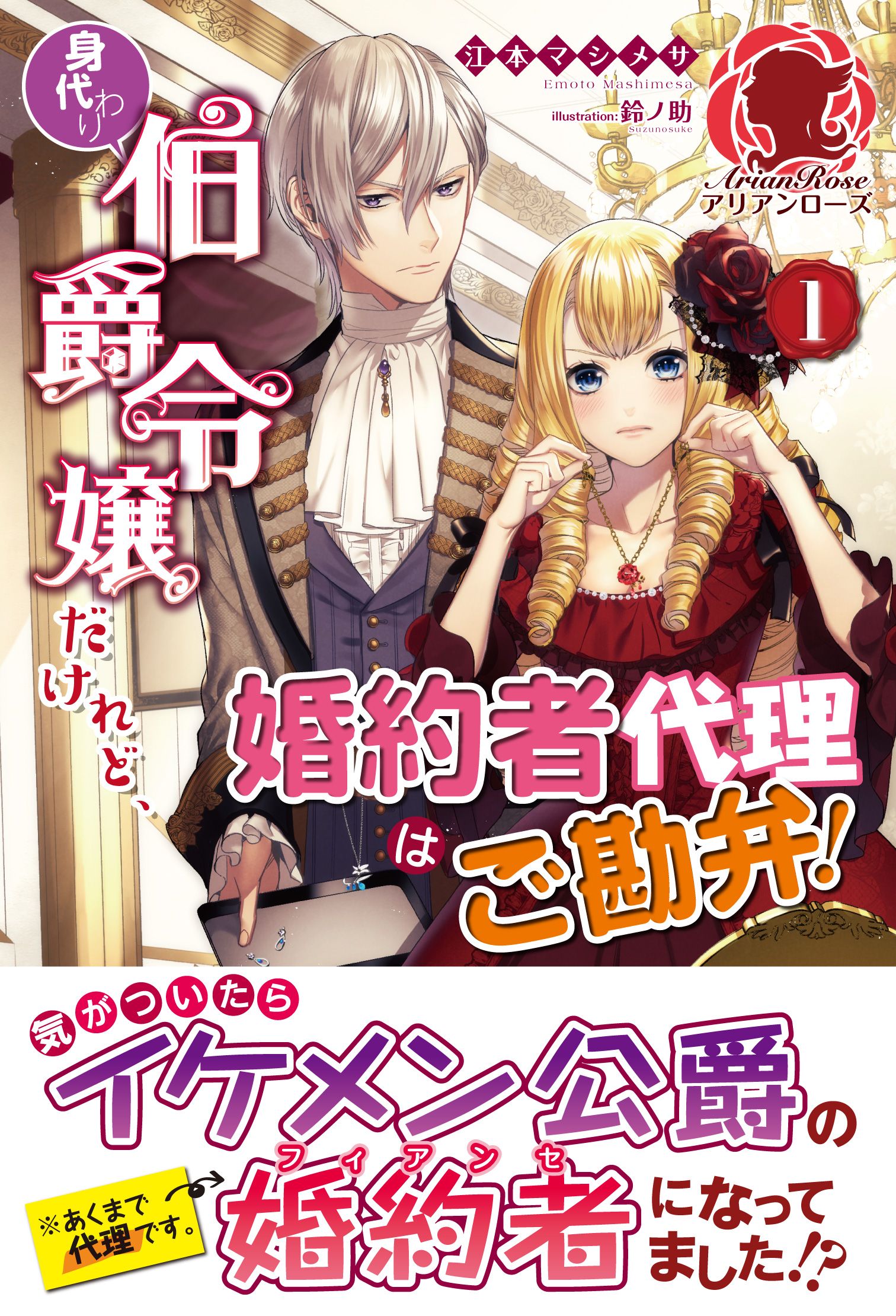 身代わり伯爵令嬢だけれど、婚約者代理はご勘弁!

江本マシメサ
Emoto Mashimesa
illustration: 鈴ノ助
Suzunosuke

ArianRose
アリアンローズ

1

気がついたら イケメン公爵の 婚約者(フィアンセ)になってました!?

※あくまで代理です。